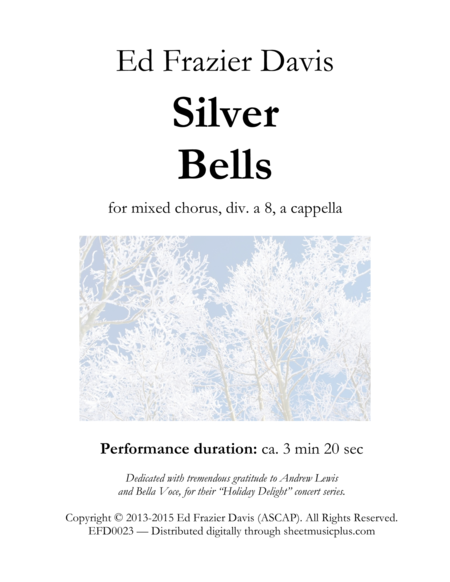 Ed Frazier Davis

Silver
Bells

for mixed chorus, div. a 8, a cappella

Performance duration: ca. 3 min 20 sec

Dedicated with tremendous gratitude to Andrew Lewis and Bella Voce, for their "Holiday Delight" concert series.

Copyright © 2013-2015 Ed Frazier Davis (ASCAP). All Rights Reserved.
EFD0023 — Distributed digitally through sheetmusicplus.com